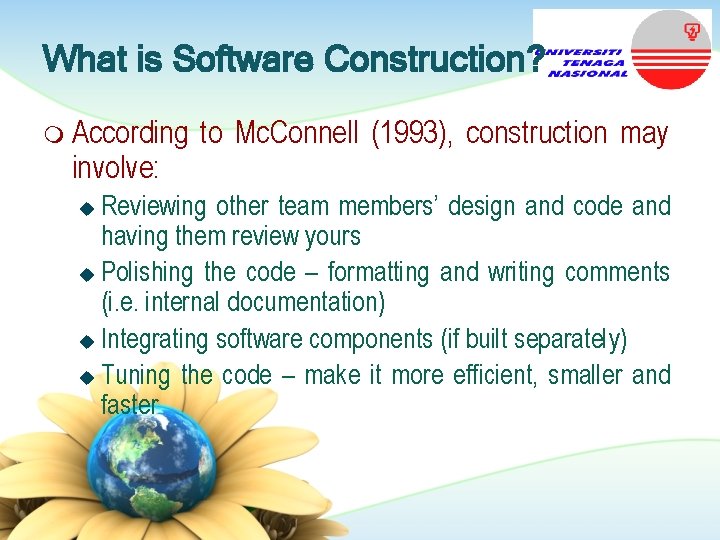 What is Software Construction?

UNIVERSITI TENAGA NASIONAL

According to McConnell (1993), construction may involve:

Reviewing other team members' design and code and having them review yours

Polishing the code – formatting and writing comments (i.e. internal documentation)

Integrating software components (if built separately)

Tuning the code – make it more efficient, smaller and faster